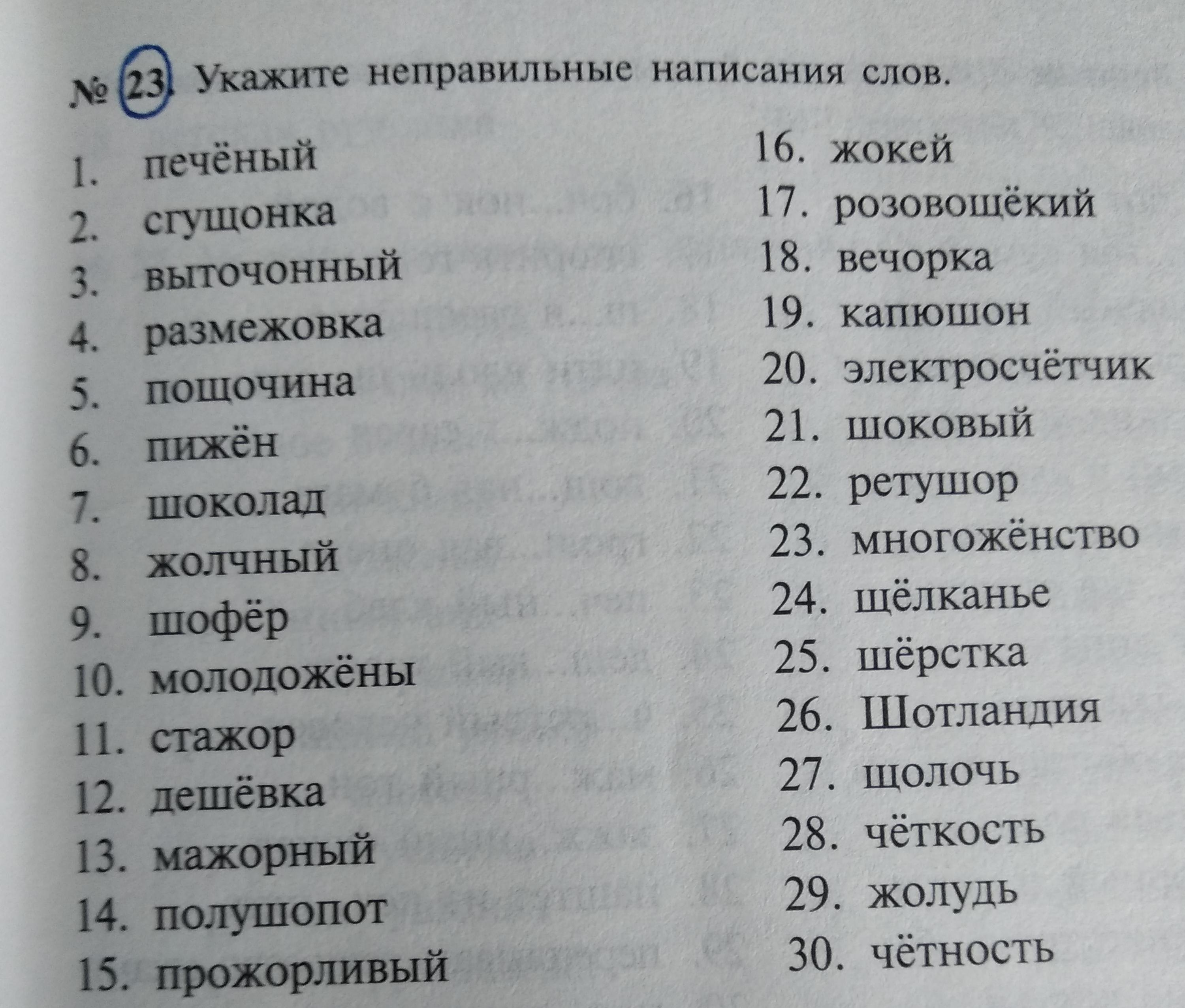 № 23. Укажите неправильные написания слов.

1. печёный
2. сгущонка
3. выточонный
4. размежовка
5. пощочина
6. пижён
7. шоколад
8. жолчный
9. шофёр
10. молодожёны
11. стажор
12. дешёвка
13. мажорный
14. полушопот
15. прожорливый

16. жокей
17. розовощёкий
18. вечорка
19. капюшон
20. электросчётчик
21. шоковый
22. ретушор
23. многожёнство
24. щёлканье
25. шёрстка
26. Шотландия
27. щолочь
28. чёткость
29. жолудь
30. чётность